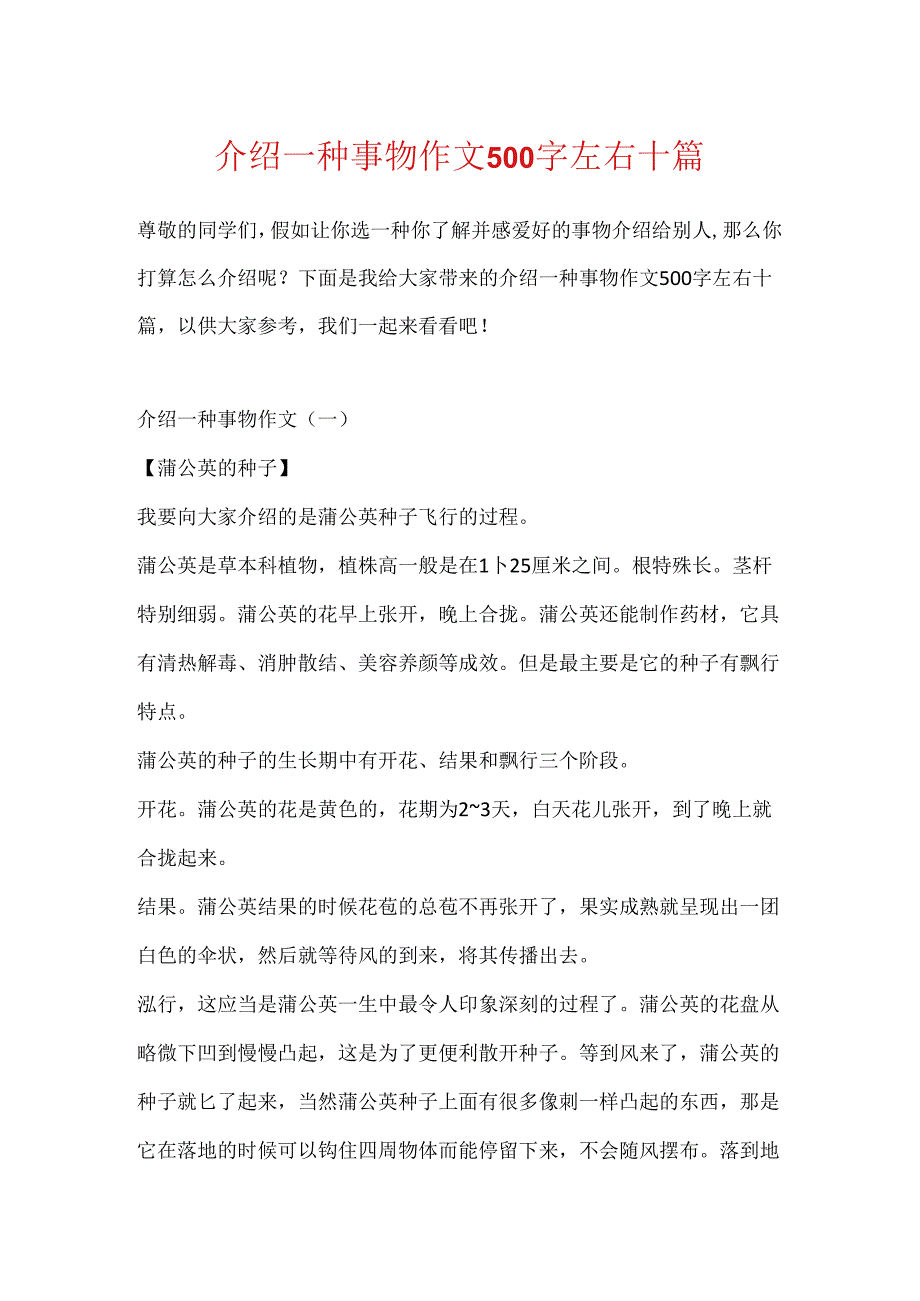 介绍一种事物作文500字左右十篇

尊敬的同学们，假如让你选一种你了解并感爱好的事物介绍给别人，那么你打算怎么介绍呢？下面是我给大家带来的介绍一种事物作文500字左右十篇，以供大家参考，我们一起来看看吧！

介绍一种事物作文（一）

【蒲公英的种子】

我要向大家介绍的是蒲公英种子飞行的过程。

蒲公英是草本科植物，植株高一般是在1卜25厘米之间。根特殊长。茎杆特别细弱。蒲公英的花早上张开，晚上合拢。蒲公英还能制作药材，它具有清热解毒、消肿散结、美容养颜等成效。但是最主要是它的种子有飘行特点。

蒲公英的种子的生长期中有开花、结果和飘行三个阶段。

开花。蒲公英的花是黄色的，花期为2~3天，白天花儿张开，到了晚上就合拢起来。

结果。蒲公英结果的时候花苞的总苞不再张开了，果实成熟就呈现出一团白色的伞状，然后就等待风的到来，将其传播出去。

泓行，这应当是蒲公英一生中最令人印象深刻的过程了。蒲公英的花盘从略微下凹到慢慢凸起，这是为了更便利散开种子。等到风来了，蒲公英的种子就匕了起来，当然蒲公英种子上面有很多像刺一样凸起的东西，那是它在落地的时候可以钩住四周物体而能停留下来，不会随风摆布。落到地